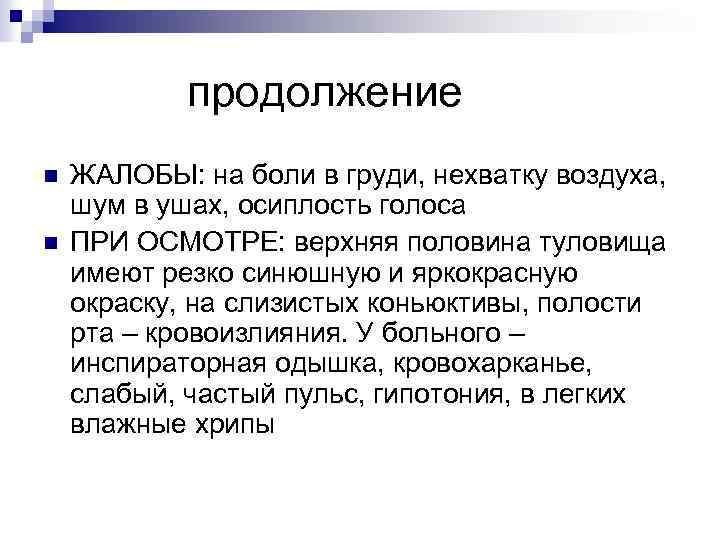 продолжение

ЖАЛОБЫ: на боли в груди, нехватку воздуха, шум в ушах, осиплость голоса

ПРИ ОСМОТРЕ: верхняя половина туловища имеют резко синюшную и яркокрасную окраску, на слизистых коньюктивы, полости рта – кровоизлияния. У больного – инспираторная одышка, кровохарканье, слабый, частый пульс, гипотония, в легких влажные хрипы